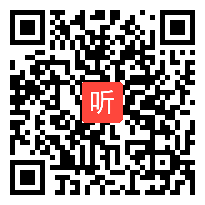 听